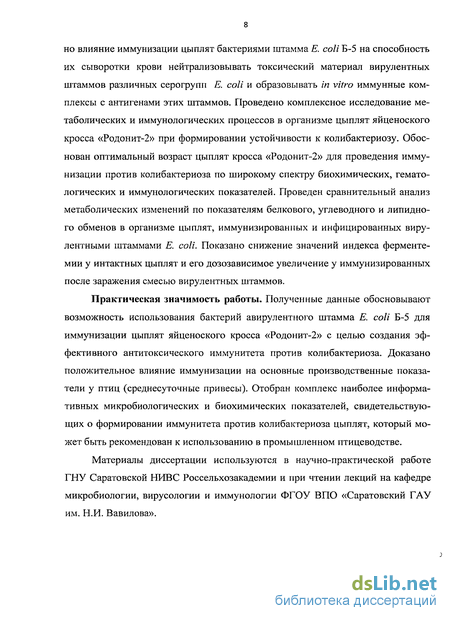 8

но влияние иммунизации цыплят бактериями штамма E. coli Б-5 на способность их сыворотки крови нейтрализовывать токсический материал вирулентных штаммов различных серогрупп E. coli и образовывать in vitro иммунные комплексы с антигенами этих штаммов. Проведено комплексное исследование метаболических и иммунологических процессов в организме цыплят яйценоского кросса «Родонит-2» при формировании устойчивости к колибактериозу. Обоснован оптимальный возраст цыплят кросса «Родонит-2» для проведения иммунизации против колибактериоза по широкому спектру биохимических, гематологических и иммунологических показателей. Проведен сравнительный анализ метаболических изменений по показателям белкового, углеводного и липидного обменов в организме цыплят, иммунизированных и инфицированных вирулентными штаммами E. coli. Показано снижение значений индекса ферментемии у интактных цыплят и его дозозависимое увеличение у иммунизированных после заражения смесью вирулентных штаммов.

Практическая значимость работы. Полученные данные обосновывают возможность использования бактерий авирулентного штамма E. coli Б-5 для иммунизации цыплят яйценоского кросса «Родонит-2» с целью создания эффективного антитоксического иммунитета против колибактериоза. Доказано положительное влияние иммунизации на основные производственные показатели у птиц (среднесуточные привесы). Отобран комплекс наиболее информативных микробиологических и биохимических показателей, свидетельствующих о формировании иммунитета против колибактериоза цыплят, который может быть рекомендован к использованию в промышленном птицеводстве.

Материалы диссертации используются в научно-практической работе ГНУ Саратовской НИВС Россельхозакадемии и при чтении лекций на кафедре микробиологии, вирусологии и иммунологии ФГОУ ВПО «Саратовский ГАУ им. Н.И. Вавилова».

dsLib.net
библиотека диссертаций